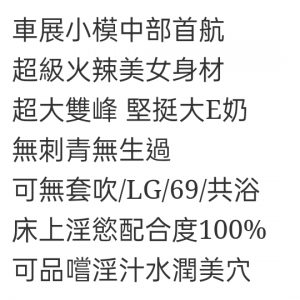 車展小模中部首航
超級火辣美女身材
超大雙峰 堅挺大E奶
無刺青無生過
可無套吹/LG/69/共浴
床上淫慾配合度100%
可品嚐淫汁水潤美穴